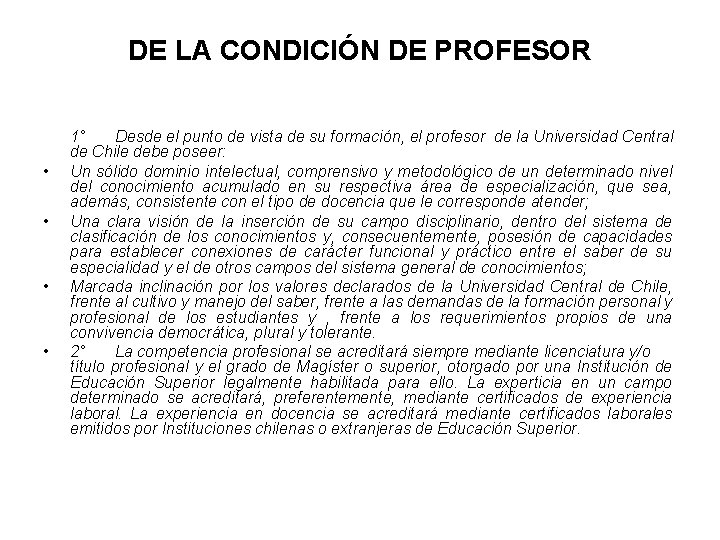 DE LA CONDICIÓN DE PROFESOR

1° Desde el punto de vista de su formación, el profesor de la Universidad Central de Chile debe poseer:

• Un sólido dominio intelectual, comprensivo y metodológico de un determinado nivel del conocimiento acumulado en su respectiva área de especialización, que sea, además, consistente con el tipo de docencia que le corresponde atender;

• Una clara visión de la inserción de su campo disciplinario, dentro del sistema de clasificación de los conocimientos y, consecuentemente, posesión de capacidades para establecer conexiones de carácter funcional y práctico entre el saber de su especialidad y el de otros campos del sistema general de conocimientos;

• Marcada inclinación por los valores declarados de la Universidad Central de Chile, frente al cultivo y manejo del saber, frente a las demandas de la formación personal y profesional de los estudiantes y , frente a los requerimientos propios de una convivencia democrática, plural y tolerante.

• 2° La competencia profesional se acreditará siempre mediante licenciatura y/o título profesional y el grado de Magíster o superior, otorgado por una Institución de Educación Superior legalmente habilitada para ello. La experticia en un campo determinado se acreditará, preferentemente, mediante certificados de experiencia laboral. La experiencia en docencia se acreditará mediante certificados laborales emitidos por Instituciones chilenas o extranjeras de Educación Superior.